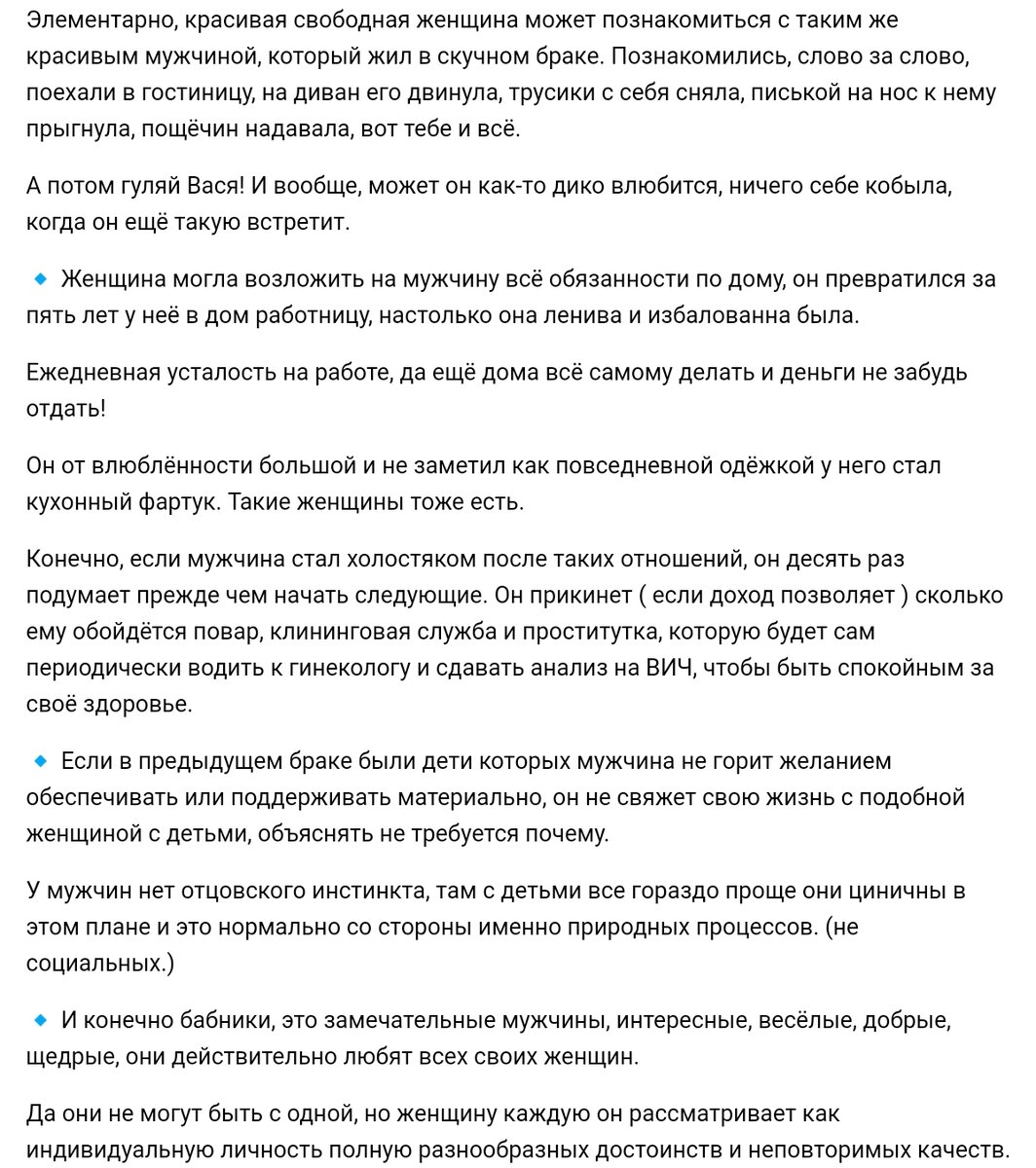 Элементарно, красивая свободная женщина может познакомиться с таким же красивым мужчиной, который жил в скучном браке. Познакомились, слово за слово, поехали в гостиницу, на диван его двинула, трусики с себя сняла, писькой на нос к нему прыгнула, пощёчин надавала, вот тебе и всё.

А потом гуляй Вася! И вообще, может он как-то дико влюбится, ничего себе кобыла, когда он ещё такую встретит.

🔹 Женщина могла возложить на мужчину всё обязанности по дому, он превратился за пять лет у неё в дом работницу, настолько она ленива и избалованна была.

Ежедневная усталость на работе, да ещё дома всё самому делать и деньги не забудь отдать!

Он от влюблённости большой и не заметил как повседневной одёжкой у него стал кухонный фартук. Такие женщины тоже есть.

Конечно, если мужчина стал холостяком после таких отношений, он десять раз подумает прежде чем начать следующие. Он прикинет ( если доход позволяет ) сколько ему обойдётся повар, клининговая служба и проститутка, которую будет сам периодически водить к гинекологу и сдавать анализ на ВИЧ, чтобы быть спокойным за своё здоровье.

🔹 Если в предыдущем браке были дети которых мужчина не горит желанием обеспечивать или поддерживать материально, он не свяжет свою жизнь с подобной женщиной с детьми, объяснять не требуется почему.

У мужчин нет отцовского инстинкта, там с детьми все гораздо проще они циничны в этом плане и это нормально со стороны именно природных процессов. (не социальных.)

🔹 И конечно бабники, это замечательные мужчины, интересные, весёлые, добрые, щедрые, они действительно любят всех своих женщин.

Да они не могут быть с одной, но женщину каждую он рассматривает как индивидуальную личность полную разнообразных достоинств и неповторимых качеств.